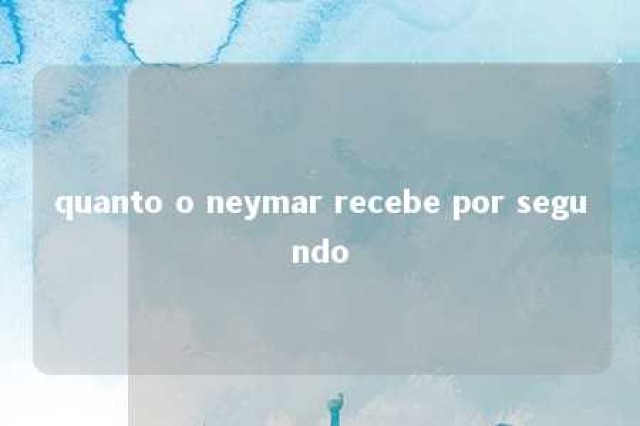 quanto o neymar recebe por segundo